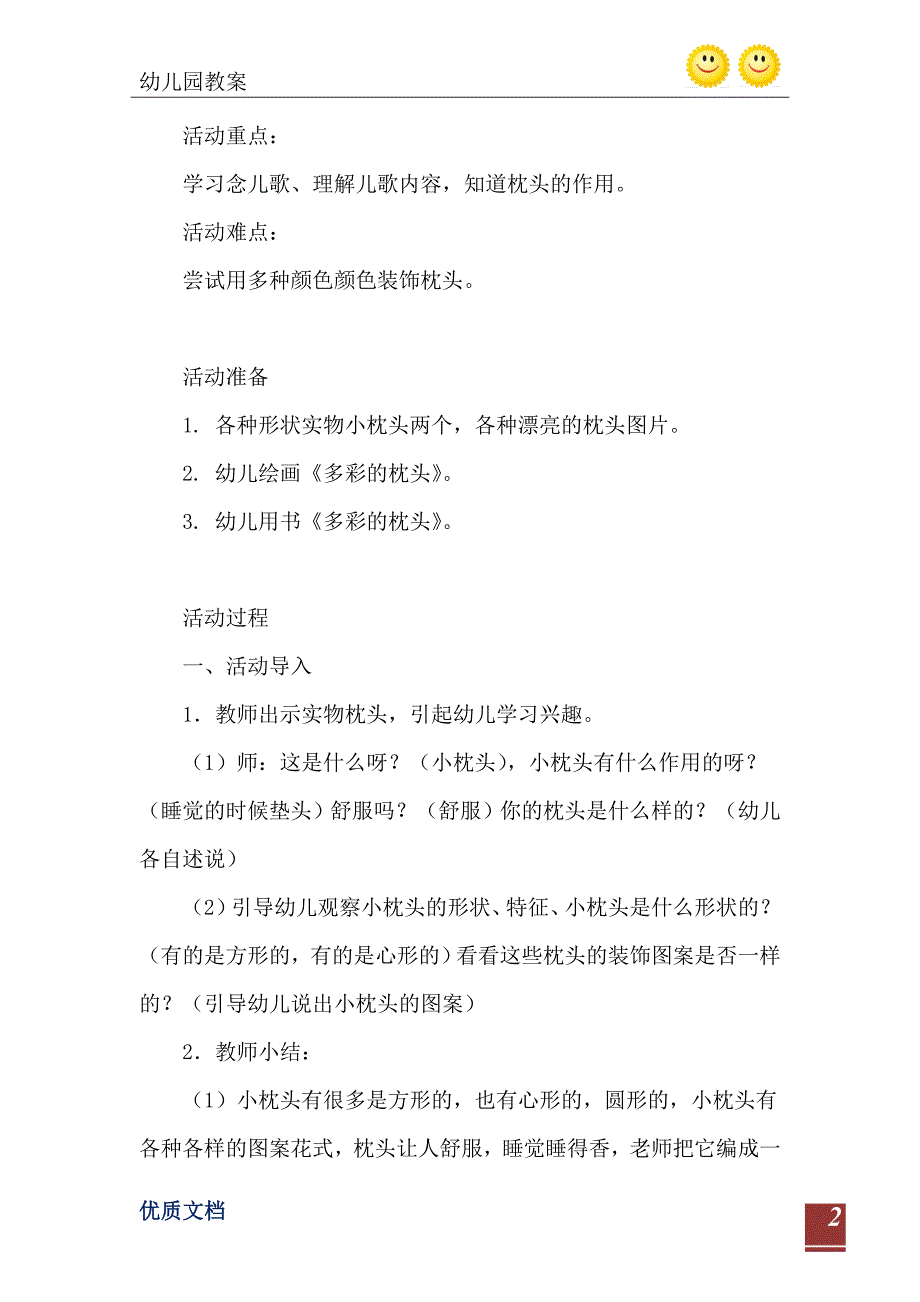 幼儿园教案

活动重点：

学习念儿歌、理解儿歌内容，知道枕头的作用。

活动难点：

尝试用多种颜色颜色装饰枕头。

活动准备

1. 各种形状实物小枕头两个，各种漂亮的枕头图片。

2. 幼儿绘画《多彩的枕头》。

3. 幼儿用书《多彩的枕头》。

活动过程

一、活动导入

1．教师出示实物枕头，引起幼儿学习兴趣。

（1）师：这是什么呀？（小枕头），小枕头有什么作用的呀？（睡觉的时候垫头）舒服吗？（舒服）你的枕头是什么样的？（幼儿各自述说）

（2）引导幼儿观察小枕头的形状、特征、小枕头是什么形状的？（有的是方形的，有的是心形的）看看这些枕头的装饰图案是否一样的？（引导幼儿说出小枕头的图案）

2．教师小结：

（1）小枕头有很多是方形的，也有心形的，圆形的，小枕头有各种各样的图案花式，枕头让人舒服，睡觉睡得香，老师把它编成一

优质文档

2